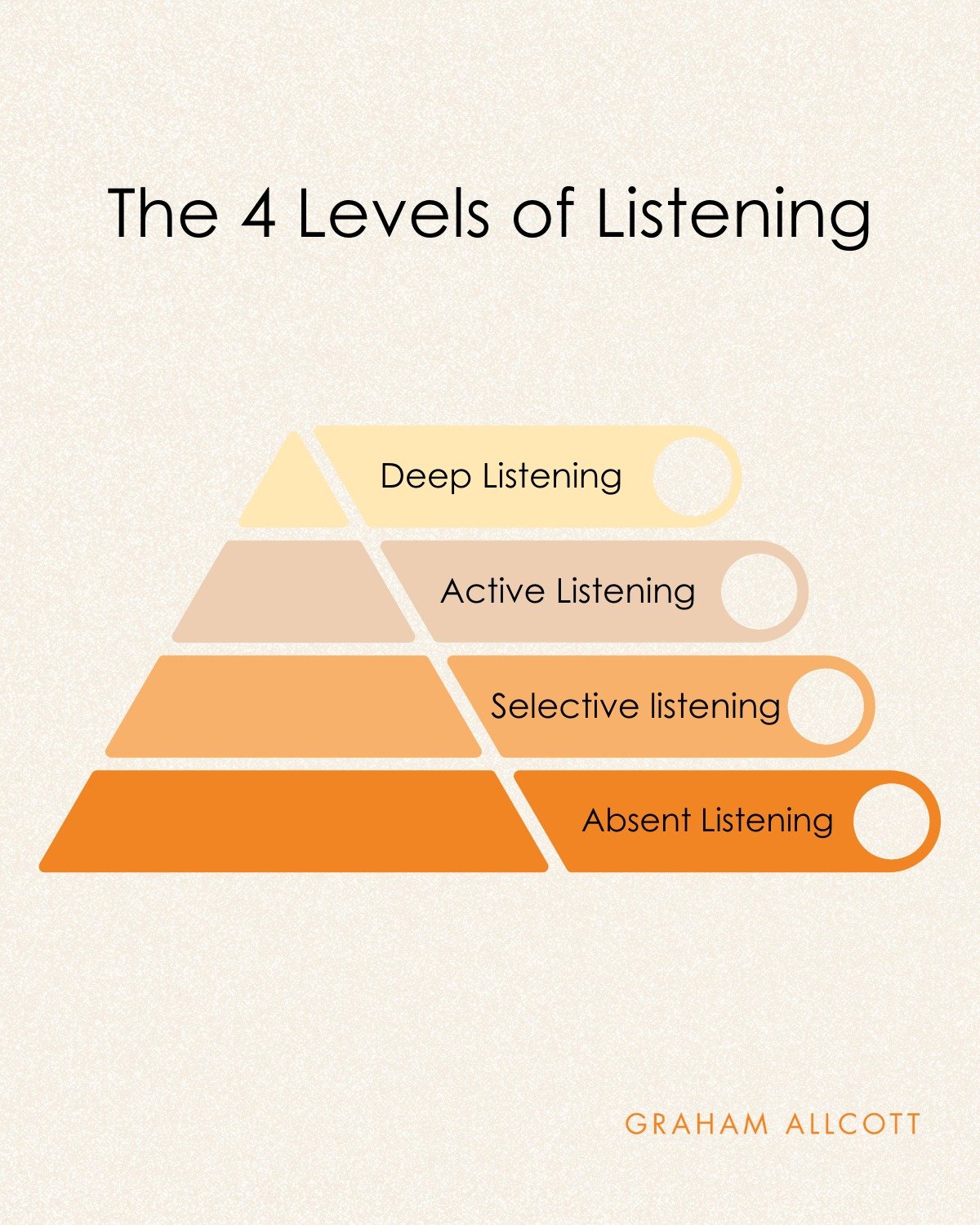 The 4 Levels of Listening

Deep Listening

Active Listening

Selective listening

Absent Listening

GRAHAM ALLCOTT